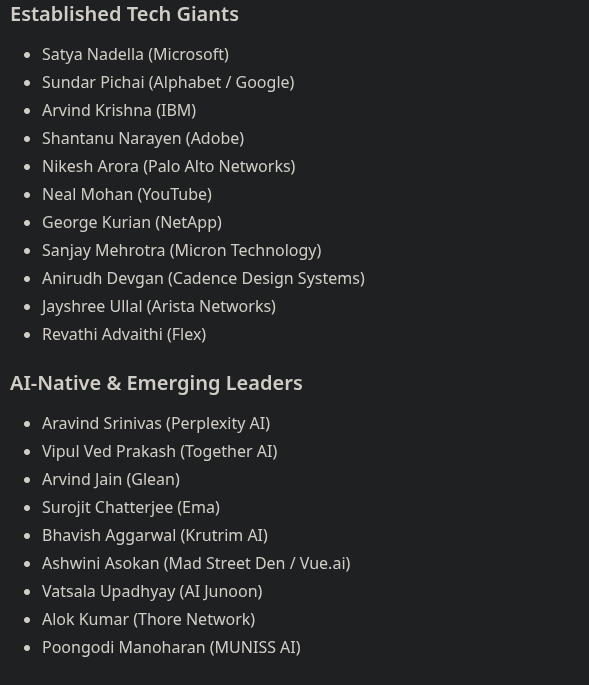 Established Tech Giants

- Satya Nadella (Microsoft)
- Sundar Pichai (Alphabet / Google)
- Arvind Krishna (IBM)
- Shantanu Narayen (Adobe)
- Nikesh Arora (Palo Alto Networks)
- Neal Mohan (YouTube)
- George Kurian (NetApp)
- Sanjay Mehrotra (Micron Technology)
- Anirudh Devgan (Cadence Design Systems)
- Jayshree Ullal (Arista Networks)
- Revathi Advaithi (Flex)

AI-Native & Emerging Leaders

- Aravind Srinivas (Perplexity AI)
- Vipul Ved Prakash (Together AI)
- Arvind Jain (Glean)
- Surojit Chatterjee (Ema)
- Bhavish Aggarwal (Krutrim AI)
- Ashwini Asokan (Mad Street Den / Vue.ai)
- Vatsala Upadhyay (AI Junoon)
- Alok Kumar (Thore Network)
- Poongodi Manoharan (MUNISS AI)